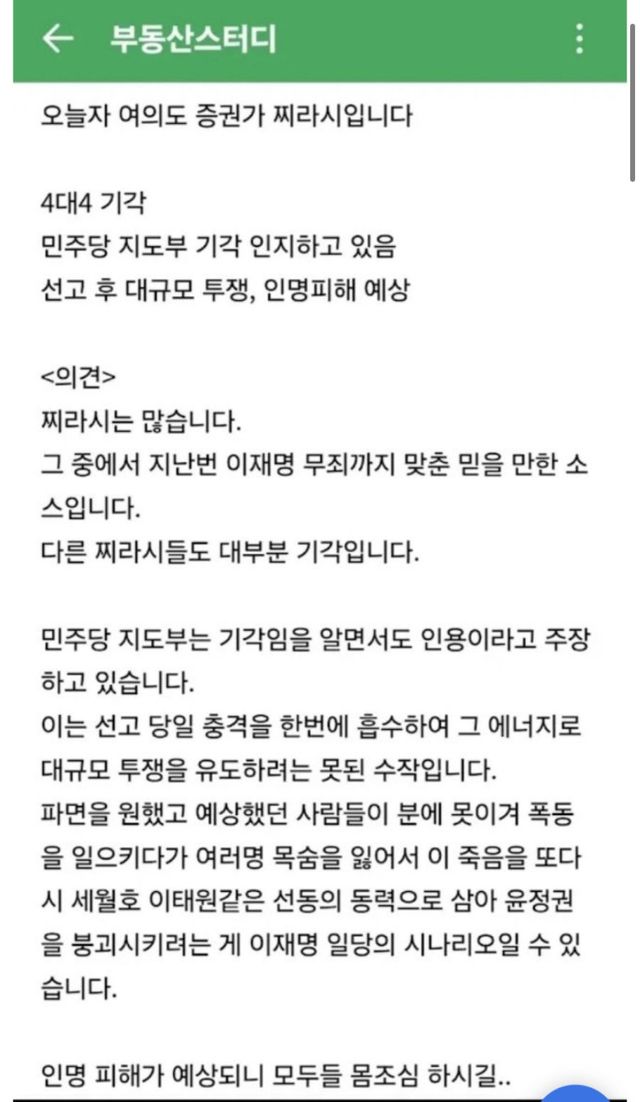 부동산스터디

오늘자 여의도 증권가 찌라시입니다

4대4 기각
민주당 지도부 기각 인지하고 있음
선고 후 대규모 투쟁, 인명피해 예상

<의견>
찌라시는 많습니다.
그 중에서 지난번 이재명 무죄까지 맞춘 믿을 만한 소스입니다.
다른 찌라시들도 대부분 기각입니다.

민주당 지도부는 기각임을 알면서도 인용이라고 주장하고 있습니다.
이는 선고 당일 충격을 한번에 흡수하여 그 에너지로 대규모 투쟁을 유도하려는 못된 수작입니다.
파면을 원했고 예상했던 사람들이 분에 못이겨 폭동을 일으키다가 여러명 목숨을 잃어서 이 죽음을 또다시 세월호 이태원같은 선동의 동력으로 삼아 윤정권을 붕괴시키려는 게 이재명 일당의 시나리오일 수 있습니다.

인명 피해가 예상되니 모두들 몸조심 하시길..